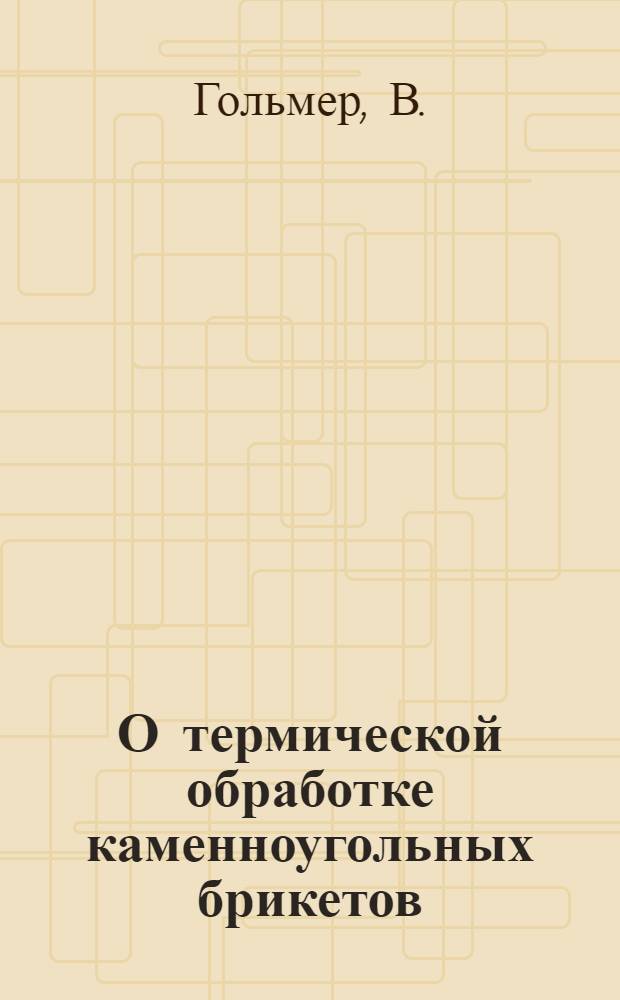 Гольмер, В.

О термической обработке каменноугольных брикетов